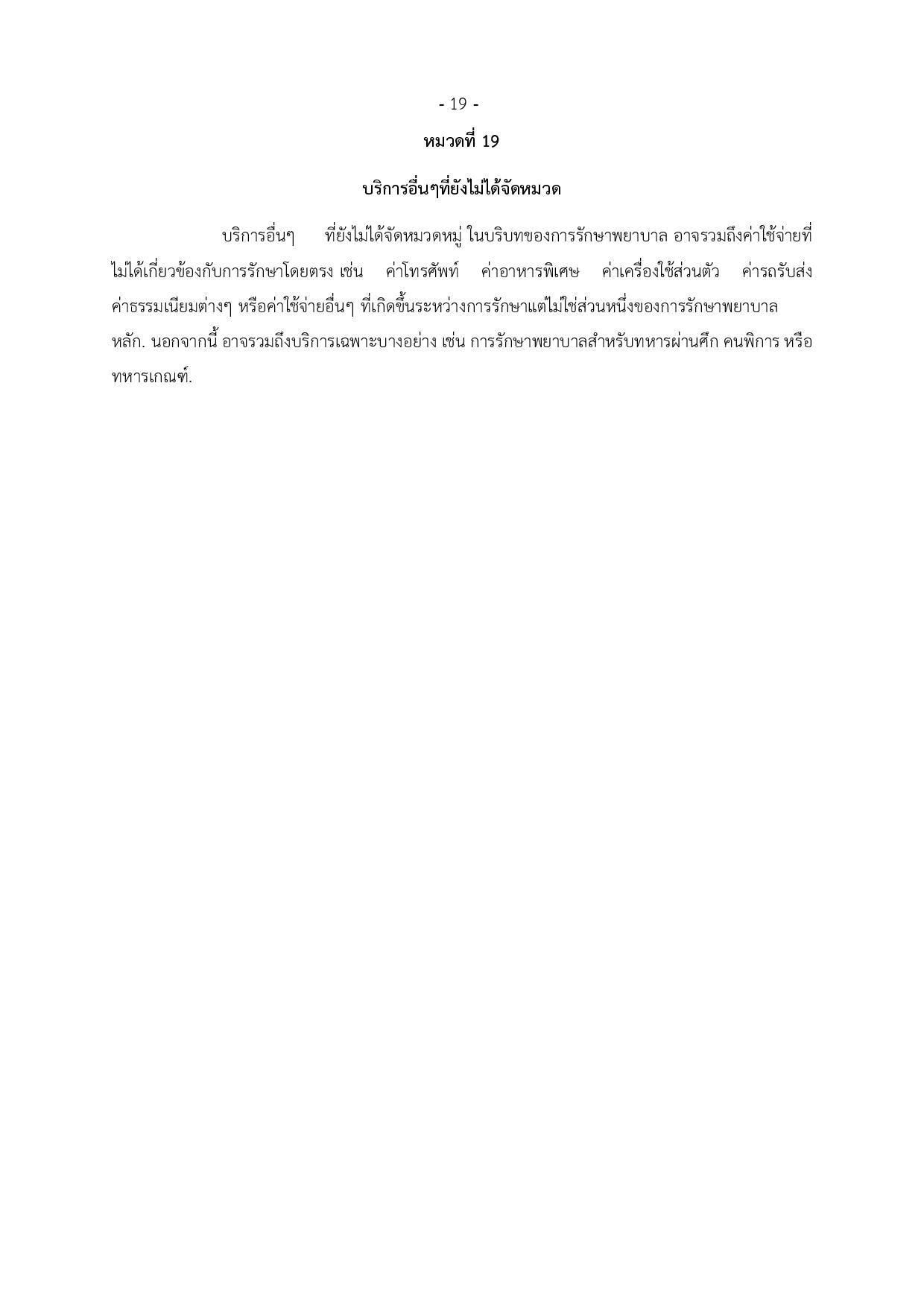 - 19 -

หมวดที่ 19

บริการอื่นๆที่ยังไม่ได้จัดหมวด

บริการอื่นๆ ที่ยังไม่ได้จัดหมวดหมู่ ในบริบทของการรักษาพยาบาล อาจรวมถึงค่าใช้จ่ายที่ไม่ได้เกี่ยวข้องกับการรักษาโดยตรง เช่น ค่าโทรศัพท์ ค่าอาหารพิเศษ ค่าเครื่องใช้ส่วนตัว ค่ารถรับส่ง ค่าธรรมเนียมต่างๆ หรือค่าใช้จ่ายอื่นๆ ที่เกิดขึ้นระหว่างการรักษาแต่ไม่ใช่ส่วนหนึ่งของการรักษาพยาบาลหลัก. นอกจากนี้ อาจรวมถึงบริการเฉพาะบางอย่าง เช่น การรักษาพยาบาลสำหรับทหารผ่านศึก คนพิการ หรือทหารเกณฑ์.